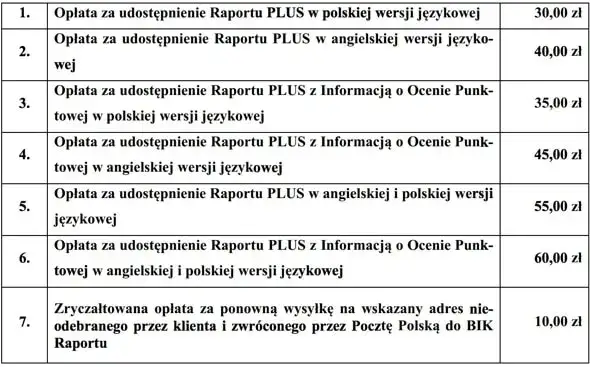 | 1. | Opłata za udostępnienie Raportu PLUS w polskiej wersji językowej | 30,00 zł |
|---|---|---|
| 2. | Opłata za udostępnienie Raportu PLUS w angielskiej wersji językowej | 40,00 zł |
| 3. | Opłata za udostępnienie Raportu PLUS z Informacją o Ocenie Punktowej w polskiej wersji językowej | 35,00 zł |
| 4. | Opłata za udostępnienie Raportu PLUS z Informacją o Ocenie Punktowej w angielskiej wersji językowej | 45,00 zł |
| 5. | Opłata za udostępnienie Raportu PLUS w angielskiej i polskiej wersji językowej | 55,00 zł |
| 6. | Opłata za udostępnienie Raportu PLUS z Informacją o Ocenie Punktowej w angielskiej i polskiej wersji językowej | 60,00 zł |
| 7. | Zryczałtowana opłata za ponowną wysyłkę na wskazany adres nieodebranego przez klienta i zwróconego przez Pocztę Polską do BIK Raportu | 10,00 zł |